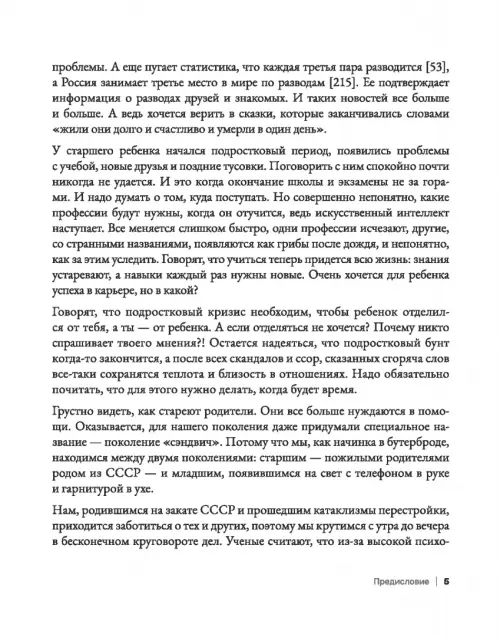 проблемы. А еще пугает статистика, что каждая третья пара разводится [53], а Россия занимает третье место в мире по разводам [215]. Ее подтверждает информация о разводах друзей и знакомых. И таких новостей все больше и больше. А ведь хочется верить в сказки, которые заканчивались словами «жили они долго и счастливо и умерли в один день».

У старшего ребенка начался подростковый период, появились проблемы с учебой, новые друзья и поздние тусовки. Поговорить с ним спокойно почти никогда не удается. И это когда окончание школы и экзамены не за горами. И надо думать о том, куда поступать. Но совершенно непонятно, какие профессии будут нужны, когда он отучится, ведь искусственный интеллект наступает. Все меняется слишком быстро, одни профессии исчезают, другие, со странными названиями, появляются как грибы после дождя, и непонятно, как за этим уследить. Говорят, что учиться теперь придется всю жизнь: знания устаревают, а навыки каждый раз нужны новые. Очень хочется для ребенка успеха в карьере, но в какой?

Говорят, что подростковый кризис необходим, чтобы ребенок отделился от тебя, а ты — от ребенка. А если отделяться не хочется? Почему никто спрашивает твоего мнения?! Остается надеяться, что подростковый бунт когда-то закончится, а после всех скандалов и ссор, сказанных сгоряча слов все-таки сохранятся теплота и близость в отношениях. Надо обязательно почитать, что для этого нужно делать, когда будет время.

Грустно видеть, как стареют родители. Они все больше нуждаются в помощи. Оказывается, для нашего поколения даже придумали специальное название — поколение «сэндвич». Потому что мы, как начинка в бутерброде, находимся между двумя поколениями: старшим — пожилыми родителями родом из СССР — и младшим, появившимся на свет с телефоном в руке и гарнитурой в ухе.

Нам, родившимся на закате СССР и прошедшим катаклизмы перестройки, приходится заботиться о тех и других, поэтому мы крутимся с утра до вечера в бесконечном круговороте дел. Ученые считают, что из-за высокой психо-

Предисловие | 5